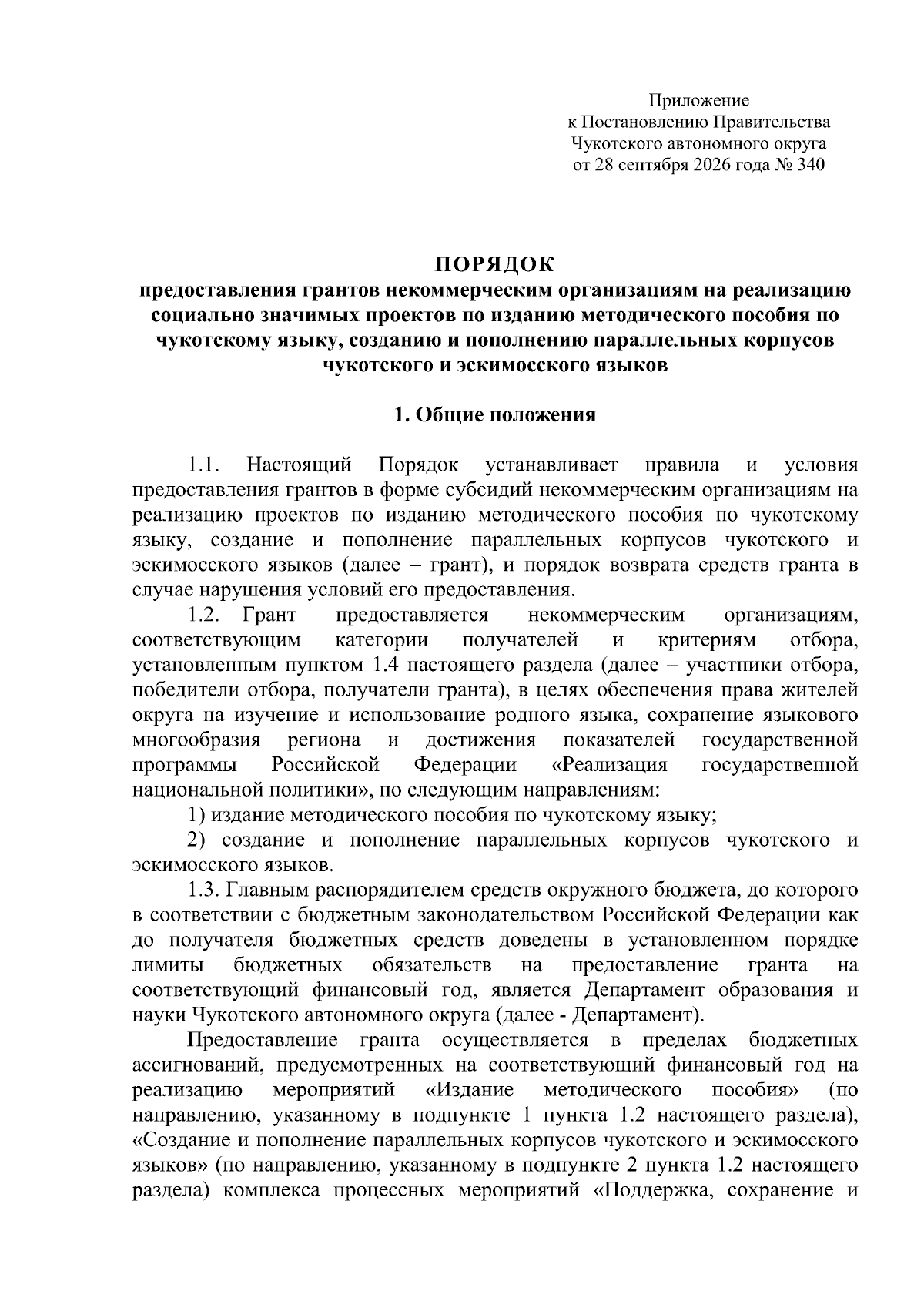 Приложение
к Постановлению Правительства
Чукотского автономного округа
от 28 сентября 2026 года № 340

ПОРЯДОК
предоставления грантов некоммерческим организациям на реализацию социально значимых проектов по изданию методического пособия по чукотскому языку, созданию и пополнению параллельных корпусов чукотского и эскимосского языков

1. Общие положения

1.1. Настоящий Порядок устанавливает правила и условия предоставления грантов в форме субсидий некоммерческим организациям на реализацию проектов по изданию методического пособия по чукотскому языку, создание и пополнение параллельных корпусов чукотского и эскимосского языков (далее – грант), и порядок возврата средств гранта в случае нарушения условий его предоставления.

1.2. Грант предоставляется некоммерческим организациям, соответствующим категории получателей и критериям отбора, установленным пунктом 1.4 настоящего раздела (далее – участники отбора, победители отбора, получатели гранта), в целях обеспечения права жителей округа на изучение и использование родного языка, сохранение языкового многообразия региона и достижения показателей государственной программы Российской Федерации «Реализация государственной национальной политики», по следующим направлениям:

1) издание методического пособия по чукотскому языку;

2) создание и пополнение параллельных корпусов чукотского и эскимосского языков.

1.3. Главным распорядителем средств окружного бюджета, до которого в соответствии с бюджетным законодательством Российской Федерации как до получателя бюджетных средств доведены в установленном порядке лимиты бюджетных обязательств на предоставление гранта на соответствующий финансовый год, является Департамент образования и науки Чукотского автономного округа (далее - Департамент).

Предоставление гранта осуществляется в пределах бюджетных ассигнований, предусмотренных на соответствующий финансовый год на реализацию мероприятий «Издание методического пособия» (по направлению, указанному в подпункте 1 пункта 1.2 настоящего раздела), «Создание и пополнение параллельных корпусов чукотского и эскимосского языков» (по направлению, указанному в подпункте 2 пункта 1.2 настоящего раздела) комплекса процессных мероприятий «Поддержка, сохранение и